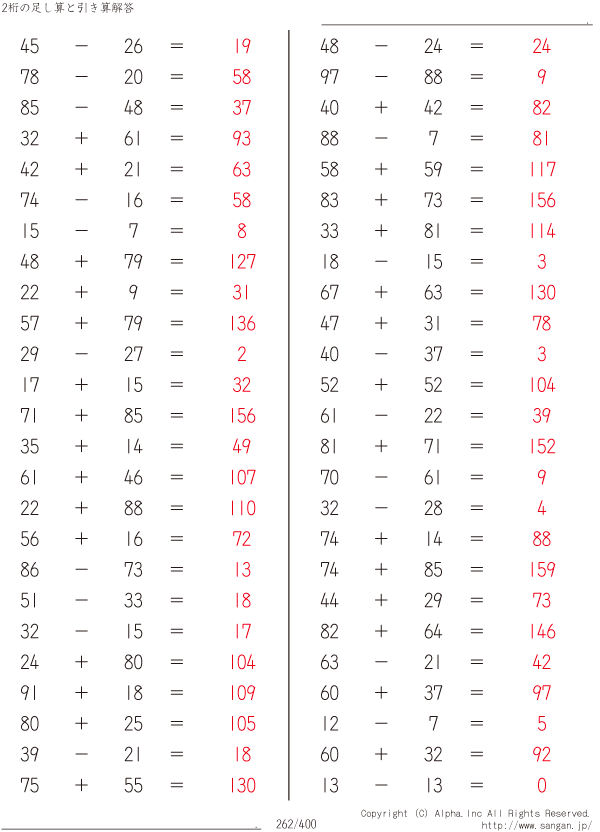 2桁の足し算と引き算解答

$45 - 26 = 19$
$78 - 20 = 58$
$85 - 48 = 37$
$32 + 61 = 93$
$42 + 21 = 63$
$74 - 16 = 58$
$15 - 7 = 8$
$48 + 79 = 127$
$22 + 9 = 31$
$57 + 79 = 136$
$29 - 27 = 2$
$17 + 15 = 32$
$71 + 85 = 156$
$35 + 14 = 49$
$61 + 46 = 107$
$22 + 88 = 110$
$56 + 16 = 72$
$86 - 73 = 13$
$51 - 33 = 18$
$32 - 15 = 17$
$24 + 80 = 104$
$91 + 18 = 109$
$80 + 25 = 105$
$39 - 21 = 18$
$75 + 55 = 130$

$48 - 24 = 24$
$97 - 88 = 9$
$40 + 42 = 82$
$88 - 7 = 81$
$58 + 59 = 117$
$83 + 73 = 156$
$33 + 81 = 114$
$18 - 15 = 3$
$67 + 63 = 130$
$47 + 31 = 78$
$40 - 37 = 3$
$52 + 52 = 104$
$61 - 22 = 39$
$81 + 71 = 152$
$70 - 61 = 9$
$32 - 28 = 4$
$74 + 14 = 88$
$74 + 85 = 159$
$44 + 29 = 73$
$82 + 64 = 146$
$63 - 21 = 42$
$60 + 37 = 97$
$12 - 7 = 5$
$60 + 32 = 92$
$13 - 13 = 0$

262/400

Copyright (C) Alpha.Inc All Rights Reserved.
http://www.sangan.jp/